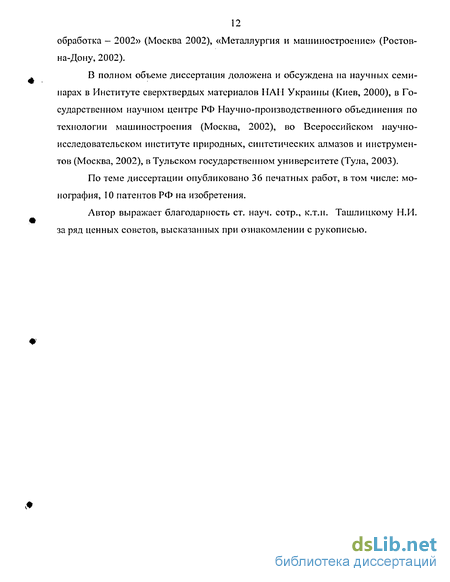 12

обработка – 2002» (Москва 2002), «Металлургия и машиностроение» (Ростов-на-Дону, 2002).

В полном объеме диссертация доложена и обсуждена на научных семинарах в Институте сверхтвердых материалов НАН Украины (Киев, 2000), в Государственном научном центре РФ Научно-производственного объединения по технологии машиностроения (Москва, 2002), во Всероссийском научно-исследовательском институте природных, синтетических алмазов и инструментов (Москва, 2002), в Тульском государственном университете (Тула, 2003).

По теме диссертации опубликовано 36 печатных работ, в том числе: монография, 10 патентов РФ на изобретения.

Автор выражает благодарность ст. науч. сотр., к.т.н. Ташлицкому Н.И. за ряд ценных советов, высказанных при ознакомлении с рукописью.

dsLib.net
библиотека диссертаций